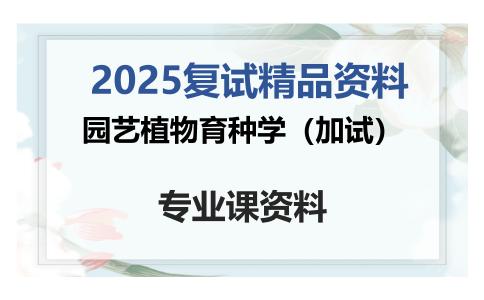 2025复试精品资料

园艺植物育种学（加试）

专业课资料